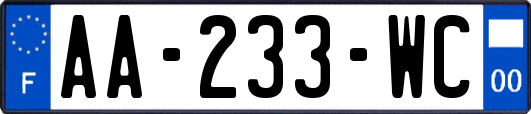 F
AA-233-WC
00